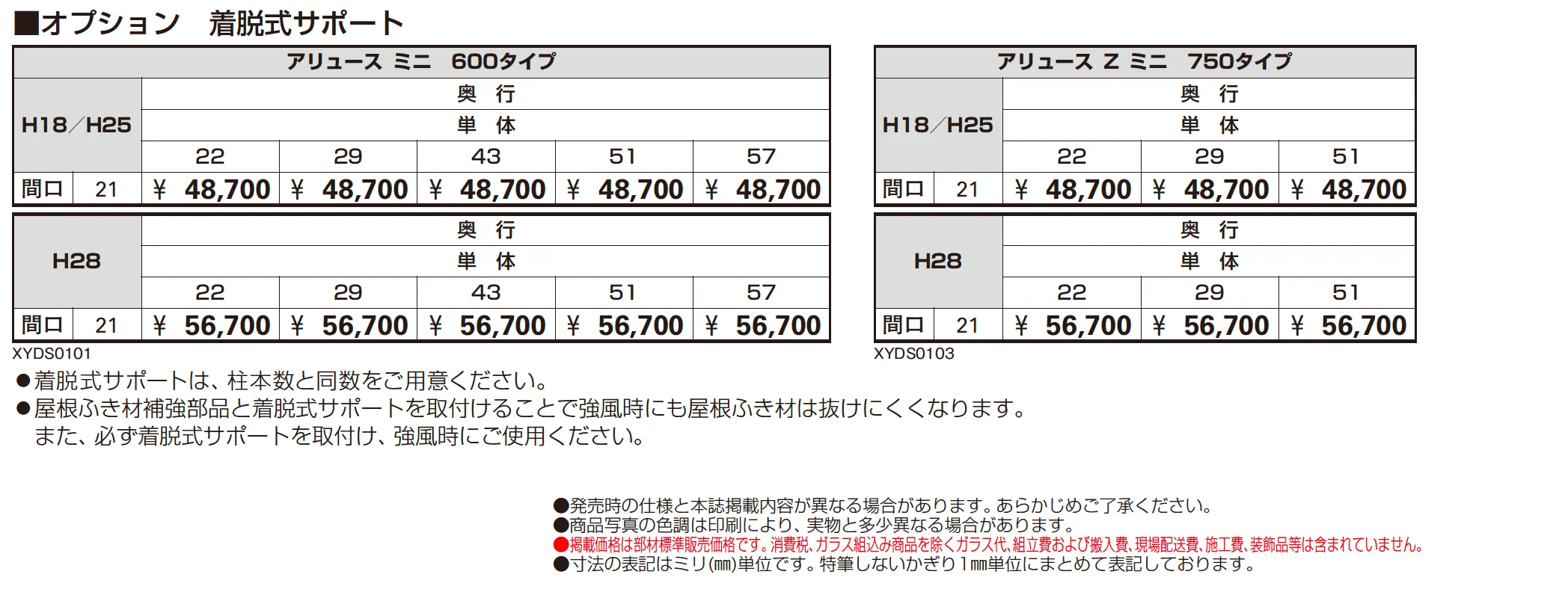 ■オプション　着脱式サポート

アリュース ミニ　600タイプ

| H18／H25 | | 奥　行 | | | | |
|---|---|---|---|---|---|---|
| | | 単　体 | | | | |
| | | 22 | 29 | 43 | 51 | 57 |
| 間口 | 21 | ¥ 48,700 | ¥ 48,700 | ¥ 48,700 | ¥ 48,700 | ¥ 48,700 |

| H28 | | 奥　行 | | | | |
|---|---|---|---|---|---|---|
| | | 単　体 | | | | |
| | | 22 | 29 | 43 | 51 | 57 |
| 間口 | 21 | ¥ 56,700 | ¥ 56,700 | ¥ 56,700 | ¥ 56,700 | ¥ 56,700 |

XYDS0101

アリュース Z ミニ　750タイプ

| H18／H25 | | 奥　行 | | |
|---|---|---|---|---|
| | | 単　体 | | |
| | | 22 | 29 | 51 |
| 間口 | 21 | ¥ 48,700 | ¥ 48,700 | ¥ 48,700 |

| H28 | | 奥　行 | | |
|---|---|---|---|---|
| | | 単　体 | | |
| | | 22 | 29 | 51 |
| 間口 | 21 | ¥ 56,700 | ¥ 56,700 | ¥ 56,700 |

XYDS0103

●着脱式サポートは、柱本数と同数をご用意ください。
●屋根ふき材補強部品と着脱式サポートを取付けることで強風時にも屋根ふき材は抜けにくくなります。
また、必ず着脱式サポートを取付け、強風時にご使用ください。

●発売時の仕様と本誌掲載内容が異なる場合があります。あらかじめご了承ください。
●商品写真の色調は印刷により、実物と多少異なる場合があります。
●掲載価格は部材標準販売価格です。消費税、ガラス組込み商品を除くガラス代、組立費および搬入費、現場配送費、施工費、装飾品等は含まれていません。
●寸法の表記はミリ(㎜)単位です。特筆しないかぎり1㎜単位にまとめて表記しております。